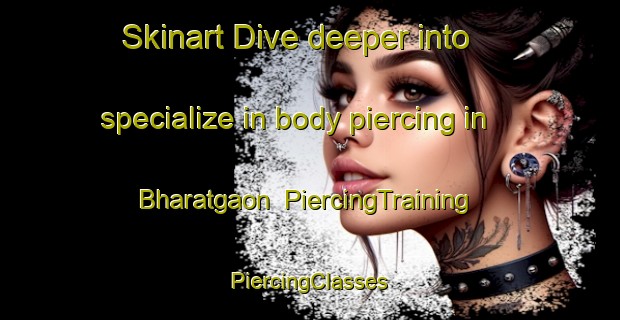 Skinart Dive deeper into specialize in body piercing in Bharatgaon PiercingTraining PiercingClasses